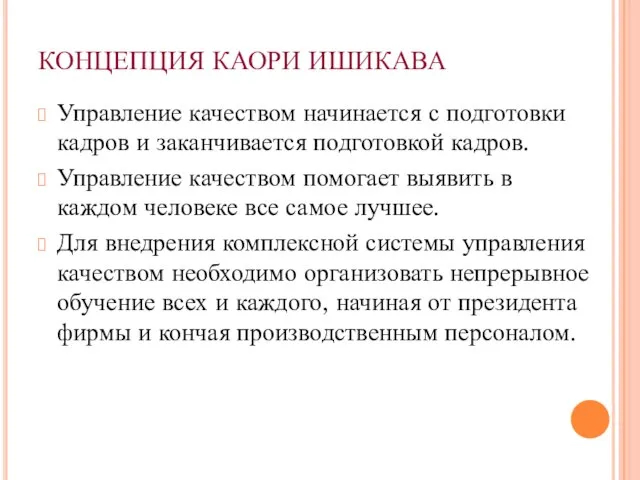 КОНЦЕПЦИЯ КАОРИ ИШИКАВА

Управление качеством начинается с подготовки кадров и заканчивается подготовкой кадров.

Управление качеством помогает выявить в каждом человеке все самое лучшее.

Для внедрения комплексной системы управления качеством необходимо организовать непрерывное обучение всех и каждого, начиная от президента фирмы и кончая производственным персоналом.